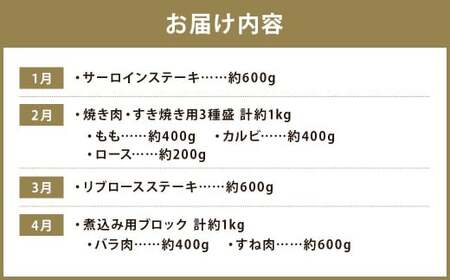 お届け内容

1月 ・サーロインステーキ……約600g

2月 ・焼き肉・すき焼き用3種盛 計約1kg
・もも……約400g ・カルビ……約400g
・ロース……約200g

3月 ・リブロースステーキ……約600g

4月 ・煮込み用ブロック 計約1kg
・バラ肉……約400g ・すね肉……約600g